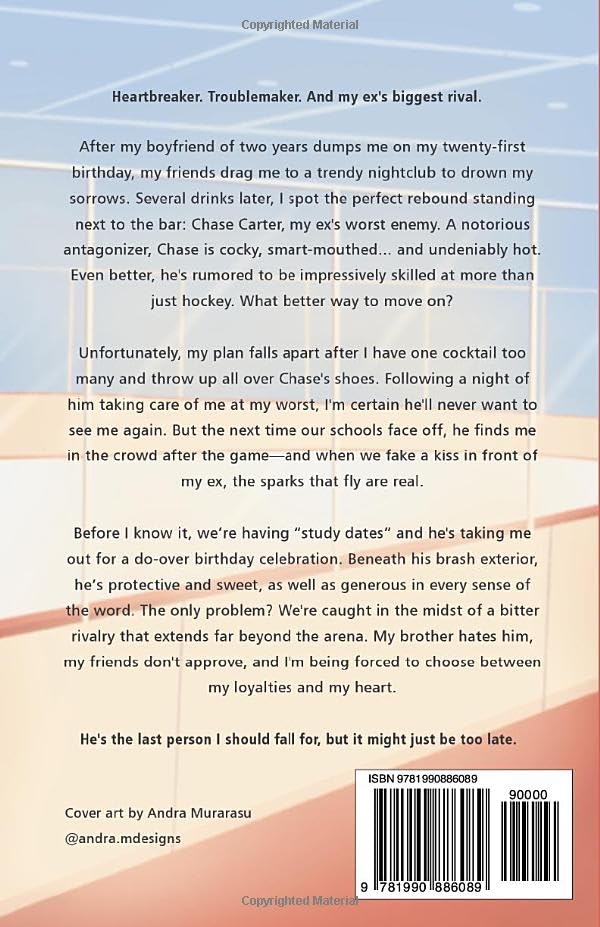 Copyrighted Material

Heartbreaker. Troublemaker. And my ex's biggest rival.

After my boyfriend of two years dumps me on my twenty-first birthday, my friends drag me to a trendy nightclub to drown my sorrows. Several drinks later, I spot the perfect rebound standing next to the bar: Chase Carter, my ex's worst enemy. A notorious antagonizer, Chase is cocky, smart-mouthed... and undeniably hot. Even better, he's rumored to be impressively skilled at more than just hockey. What better way to move on?

Unfortunately, my plan falls apart after I have one cocktail too many and throw up all over Chase's shoes. Following a night of him taking care of me at my worst, I'm certain he'll never want to see me again. But the next time our schools face off, he finds me in the crowd after the game—and when we fake a kiss in front of my ex, the sparks that fly are real.

Before I know it, we're having "study dates" and he's taking me out for a do-over birthday celebration. Beneath his brash exterior, he's protective and sweet, as well as generous in every sense of the word. The only problem? We're caught in the midst of a bitter rivalry that extends far beyond the arena. My brother hates him, my friends don't approve, and I'm being forced to choose between my loyalties and my heart.

He's the last person I should fall for, but it might just be too late.

Cover art by Andra Murarasu
@andra.mdesigns

ISBN 9781990886089
90000
9 781990 886089

Copyrighted Material